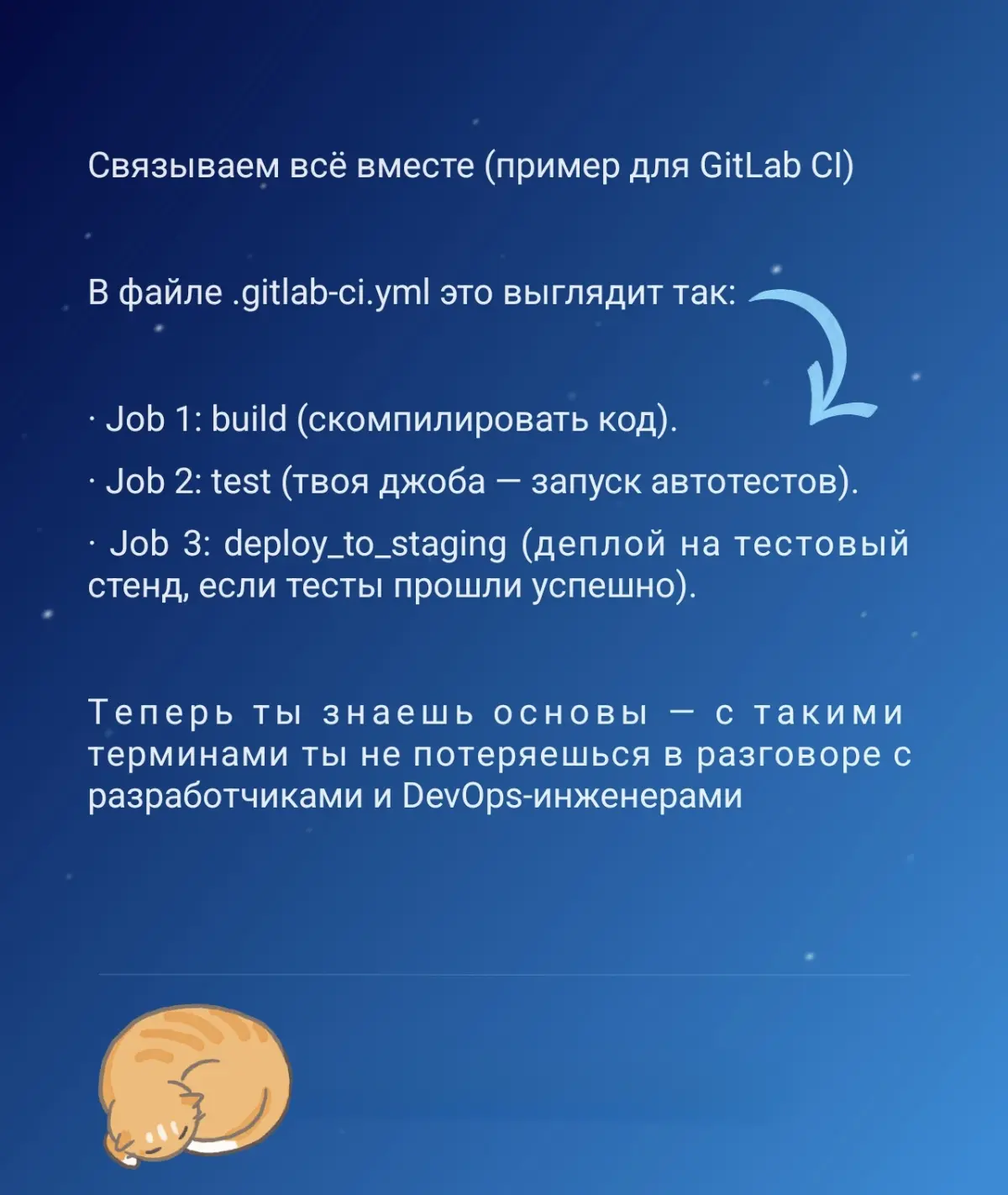 Связываем всё вместе (пример для GitLab CI)

В файле .gitlab-ci.yml это выглядит так:

· Job 1: build (скомпилировать код).

· Job 2: test (твоя джоба — запуск автотестов).

· Job 3: deploy_to_staging (деплой на тестовый стенд, если тесты прошли успешно).

Теперь ты знаешь основы — с такими терминами ты не потеряешься в разговоре с разработчиками и DevOps-инженерами